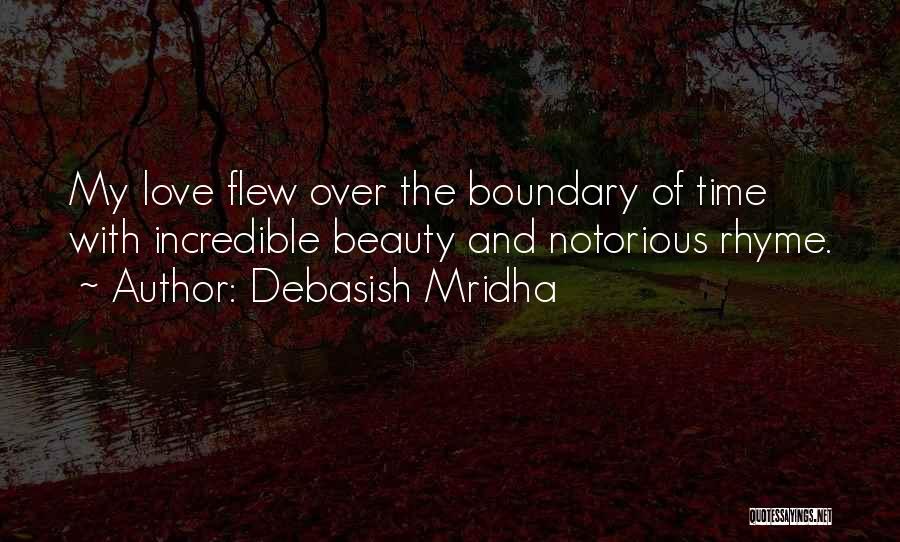 My love flew over the boundary of time with incredible beauty and notorious rhyme.
~ Author: Debasish Mridha

QUOTESSAYINGS.NET